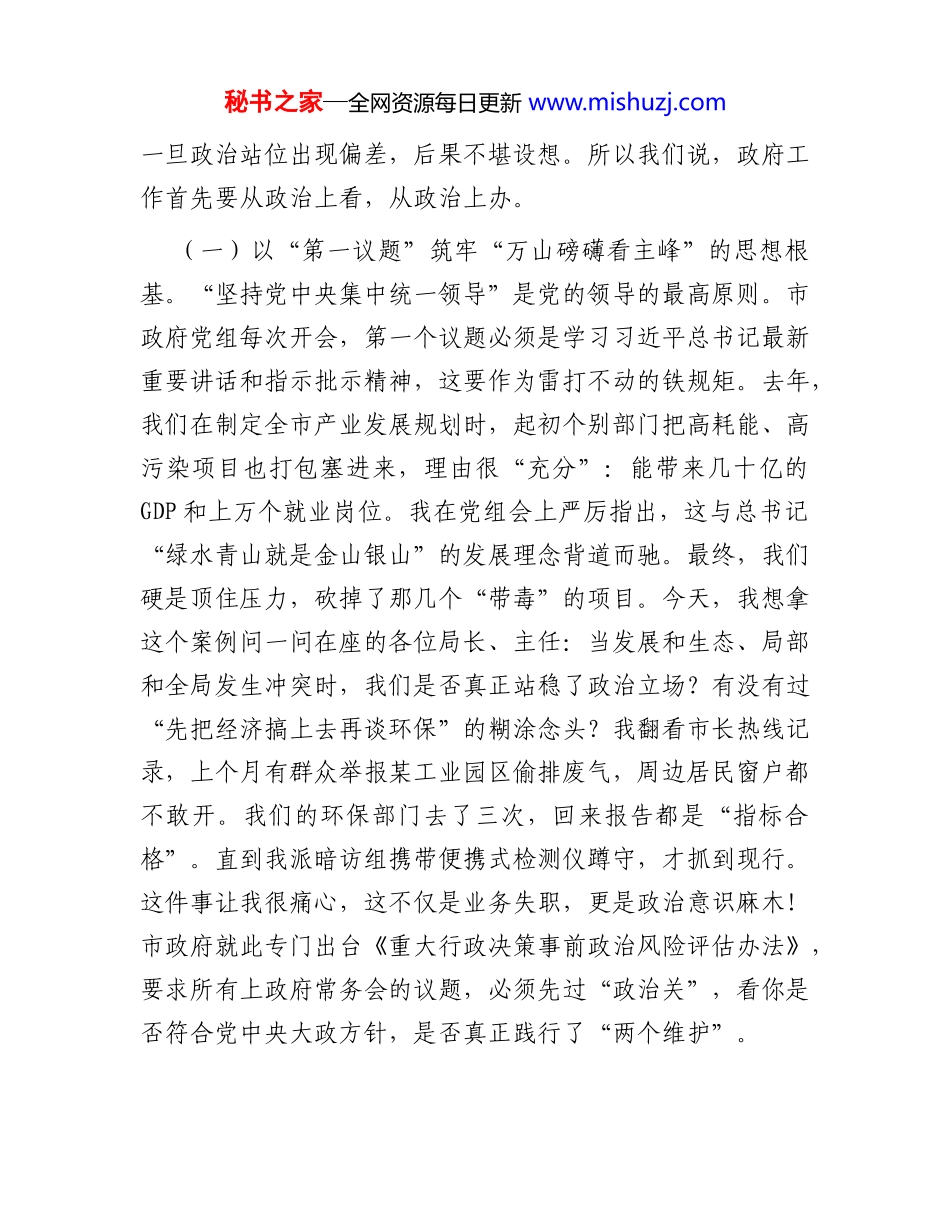 秘书之家—全网资源每日更新 www.mishuzj.com

一旦政治站位出现偏差，后果不堪设想。所以我们说，政府工作首先要从政治上看，从政治上办。

（一）以“第一议题”筑牢“万山磅礴看主峰”的思想根基。“坚持党中央集中统一领导”是党的领导的最高原则。市政府党组每次开会，第一个议题必须是学习习近平总书记最新重要讲话和指示批示精神，这要作为雷打不动的铁规矩。去年，我们在制定全市产业发展规划时，起初个别部门把高耗能、高污染项目也打包塞进来，理由很“充分”：能带来几十亿的GDP和上万个就业岗位。我在党组会上严厉指出，这与总书记“绿水青山就是金山银山”的发展理念背道而驰。最终，我们硬是顶住压力，砍掉了那几个“带毒”的项目。今天，我想拿这个案例问一问在座的各位局长、主任：当发展和生态、局部和全局发生冲突时，我们是否真正站稳了政治立场？有没有过“先把经济搞上去再谈环保”的糊涂念头？我翻看市长热线记录，上个月有群众举报某工业园区偷排废气，周边居民窗户都不敢开。我们的环保部门去了三次，回来报告都是“指标合格”。直到我派暗访组携带便携式检测仪蹲守，才抓到现行。这件事让我很痛心，这不仅是业务失职，更是政治意识麻木！市政府就此专门出台《重大行政决策事前政治风险评估办法》，要求所有上政府常务会的议题，必须先过“政治关”，看你是否符合党中央大政方针，是否真正践行了“两个维护”。